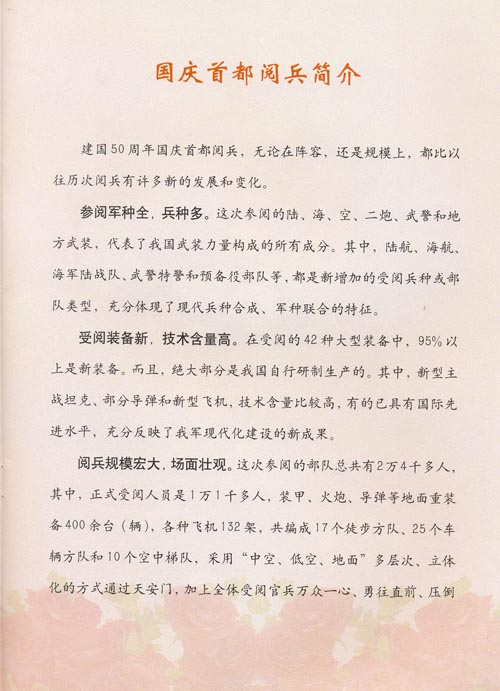 国庆首都阅兵简介

建国50周年国庆首都阅兵，无论在阵容，还是规模上，都比以往历次阅兵有许多新的发展和变化。

参阅军种全，兵种多。这次参阅的陆、海、空、二炮、武警和地方武装，代表了我国武装力量构成的所有成分。其中，陆航、海航、海军陆战队、武警特警和预备役部队等，都是新增加的受阅兵种或部队类型，充分体现了现代兵种合成、军种联合的特征。

受阅装备新，技术含量高。在受阅的42种大型装备中，95%以上是新装备。而且，绝大部分是我国自行研制生产的。其中，新型主战坦克、部分导弹和新型飞机，技术含量比较高，有的已具有国际先进水平，充分反映了我军现代化建设的新成果。

阅兵规模宏大，场面壮观。这次参阅的部队总共有2万4千多人，其中，正式受阅人员是1万1千多人，装甲、火炮、导弹等地面重装备400余台（辆），各种飞机132架，共编成17个徒步方队、25个车辆方队和10个空中梯队，采用“中空、低空、地面”多层次、立体化的方式通过天安门，加上全体受阅官兵万众一心、勇往直前、压倒